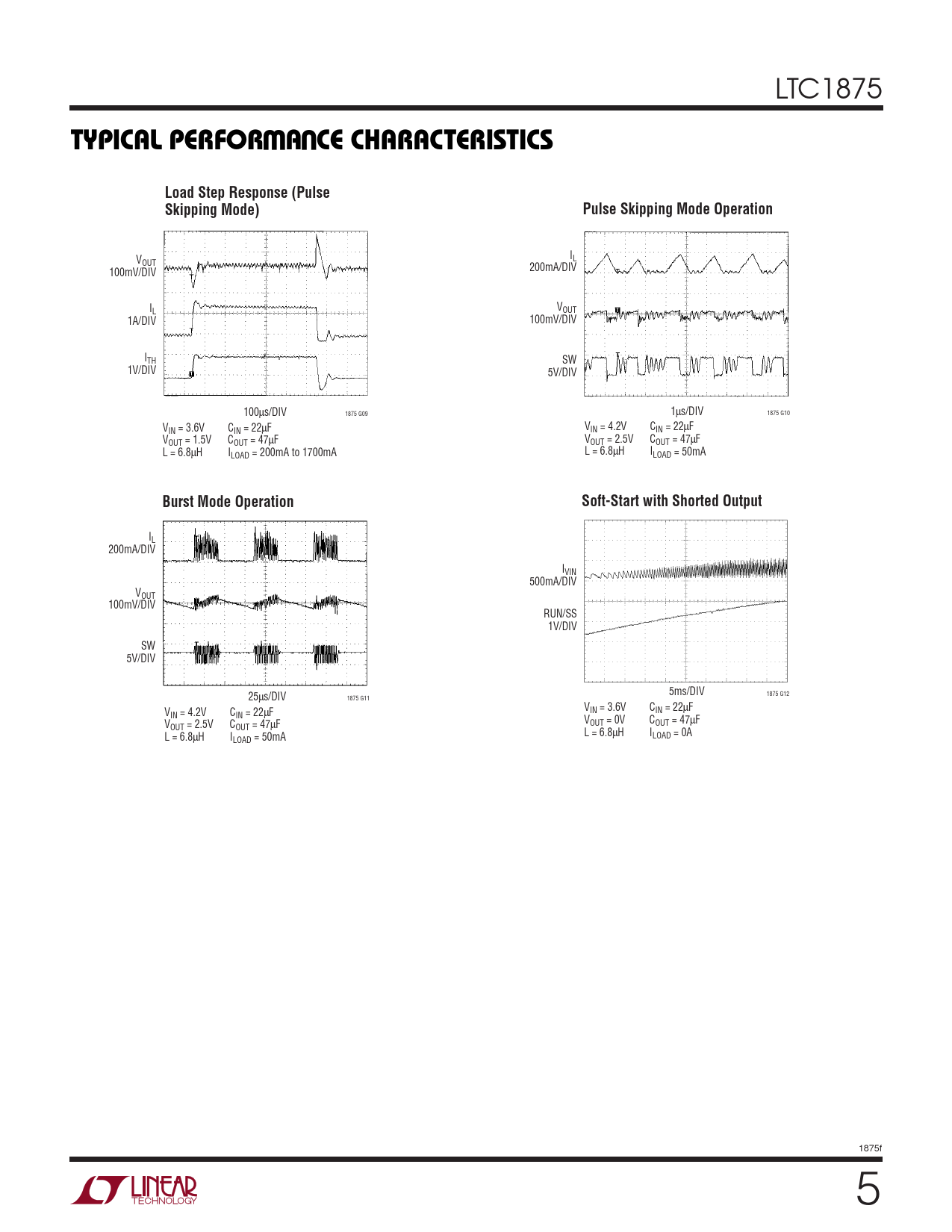 LTC1875

TYPICAL PERFORMANCE CHARACTERISTICS

Load Step Response (Pulse Skipping Mode)

$V_{OUT}$
100mV/DIV

$I_L$
1A/DIV

$I_{TH}$
1V/DIV

100µs/DIV

1875 G09

$V_{IN}$ = 3.6V
$V_{OUT}$ = 1.5V
L = 6.8µH

$C_{IN}$ = 22µF
$C_{OUT}$ = 47µF
$I_{LOAD}$ = 200mA to 1700mA

Pulse Skipping Mode Operation

$I_L$
200mA/DIV

$V_{OUT}$
100mV/DIV

SW
5V/DIV

1µs/DIV

1875 G10

$V_{IN}$ = 4.2V
$V_{OUT}$ = 2.5V
L = 6.8µH

$C_{IN}$ = 22µF
$C_{OUT}$ = 47µF
$I_{LOAD}$ = 50mA

Burst Mode Operation

$I_L$
200mA/DIV

$V_{OUT}$
100mV/DIV

SW
5V/DIV

25µs/DIV

1875 G11

$V_{IN}$ = 4.2V
$V_{OUT}$ = 2.5V
L = 6.8µH

$C_{IN}$ = 22µF
$C_{OUT}$ = 47µF
$I_{LOAD}$ = 50mA

Soft-Start with Shorted Output

$I_{VIN}$
500mA/DIV

RUN/SS
1V/DIV

5ms/DIV

1875 G12

$V_{IN}$ = 3.6V
$V_{OUT}$ = 0V
L = 6.8µH

$C_{IN}$ = 22µF
$C_{OUT}$ = 47µF
$I_{LOAD}$ = 0A

1875f

LINEAR TECHNOLOGY

5